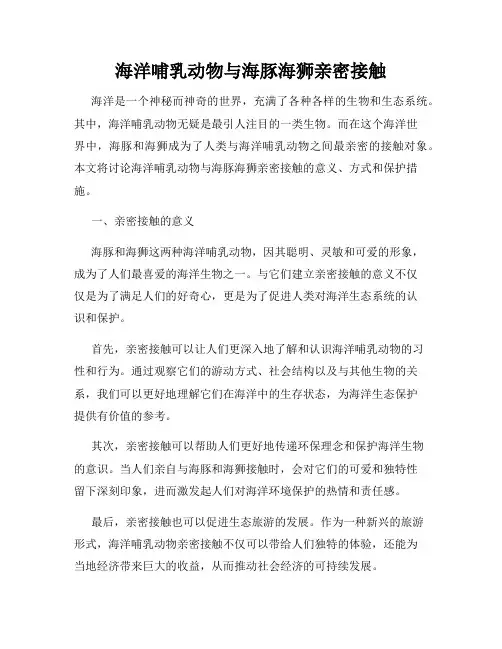 海洋哺乳动物与海豚海狮亲密接触

海洋是一个神秘而神奇的世界，充满了各种各样的生物和生态系统。其中，海洋哺乳动物无疑是最引人注目的一类生物。而在这个海洋世界中，海豚和海狮成为了人类与海洋哺乳动物之间最亲密的接触对象。本文将讨论海洋哺乳动物与海豚海狮亲密接触的意义、方式和保护措施。

一、亲密接触的意义

海豚和海狮这两种海洋哺乳动物，因其聪明、灵敏和可爱的形象，成为了人们最喜爱的海洋生物之一。与它们建立亲密接触的意义不仅仅是为了满足人们的好奇心，更是为了促进人类对海洋生态系统的认识和保护。

首先，亲密接触可以让人们更深入地了解和认识海洋哺乳动物的习性和行为。通过观察它们的游动方式、社会结构以及与其他生物的关系，我们可以更好地理解它们在海洋中的生存状态，为海洋生态保护提供有价值的参考。

其次，亲密接触可以帮助人们更好地传递环保理念和保护海洋生物的意识。当人们亲自与海豚和海狮接触时，会对它们的可爱和独特性留下深刻印象，进而激发起人们对海洋环境保护的热情和责任感。

最后，亲密接触也可以促进生态旅游的发展。作为一种新兴的旅游形式，海洋哺乳动物亲密接触不仅可以带给人们独特的体验，还能为当地经济带来巨大的收益，从而推动社会经济的可持续发展。